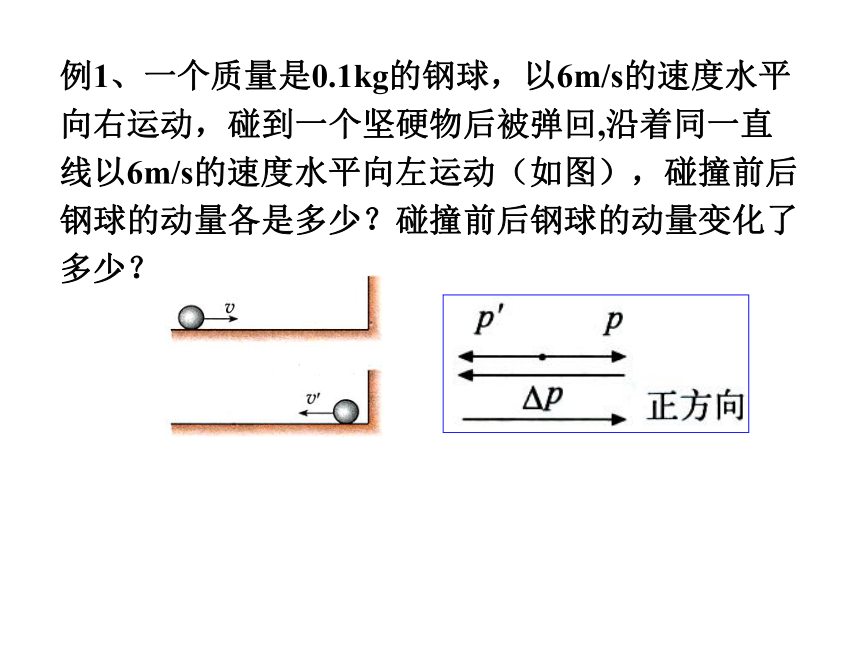 例1、一个质量是0.1kg的钢球，以6m/s的速度水平向右运动，碰到一个坚硬物后被弹回,沿着同一直线以6m/s的速度水平向左运动（如图），碰撞前后钢球的动量各是多少？碰撞前后钢球的动量变化了多少？

$v$

$v'$

$p'$ $p$

$\Delta p$ 正方向